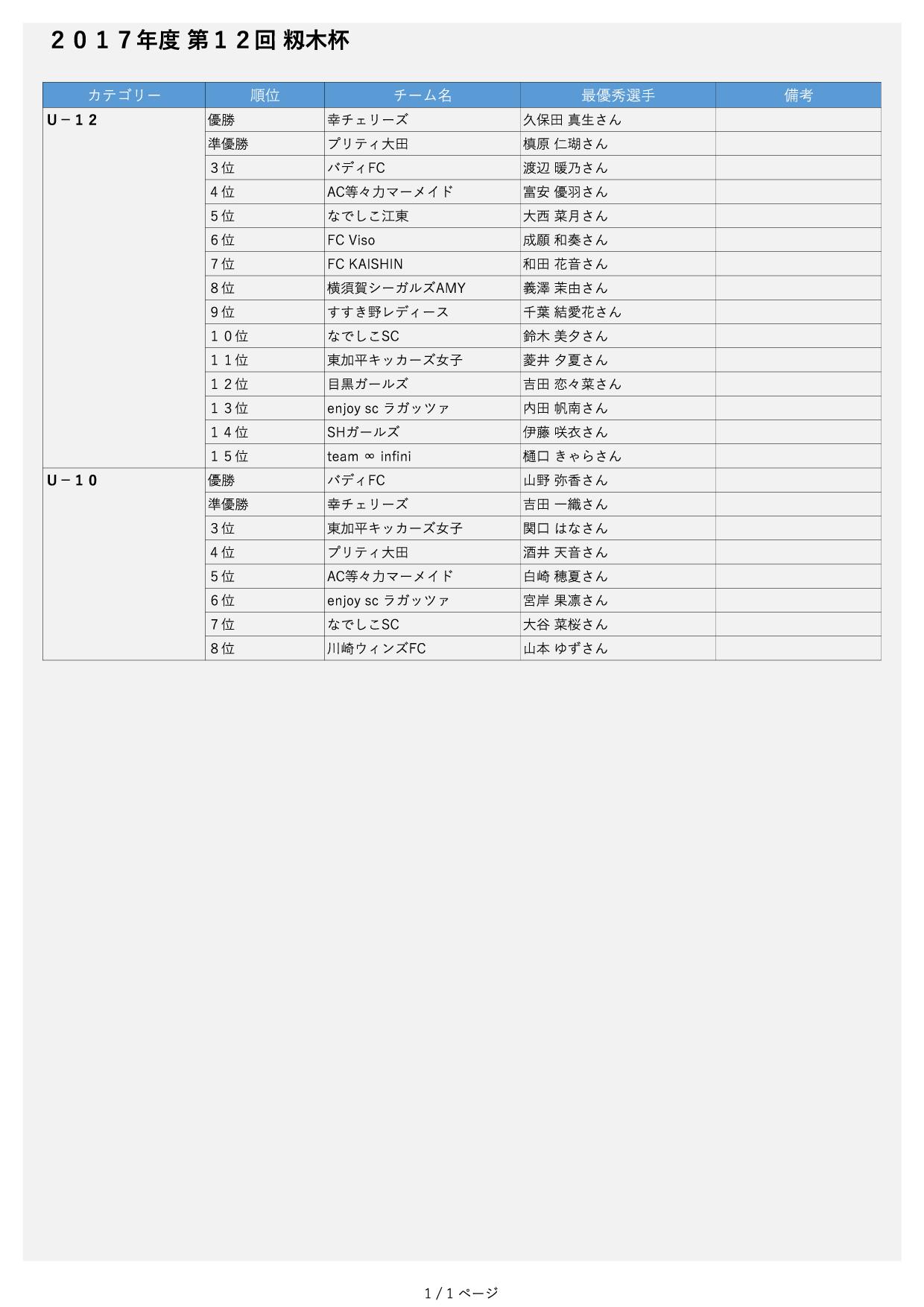 ２０１７年度 第１２回 籾木杯

| カテゴリー | 順位 | チーム名 | 最優秀選手 | 備考 |
|---|---|---|---|---|
| U－１２ | 優勝 | 幸チェリーズ | 久保田 真生さん | |
| | 準優勝 | プリティ大田 | 槇原 仁瑚さん | |
| | ３位 | バディFC | 渡辺 暖乃さん | |
| | ４位 | AC等々力マーメイド | 富安 優羽さん | |
| | ５位 | なでしこ江東 | 大西 菜月さん | |
| | ６位 | FC Viso | 成願 和奏さん | |
| | ７位 | FC KAISHIN | 和田 花音さん | |
| | ８位 | 横須賀シーガルズAMY | 義澤 茉由さん | |
| | ９位 | すすき野レディース | 千葉 結愛花さん | |
| | １０位 | なでしこSC | 鈴木 美夕さん | |
| | １１位 | 東加平キッカーズ女子 | 菱井 夕夏さん | |
| | １２位 | 目黒ガールズ | 吉田 恋々菜さん | |
| | １３位 | enjoy sc ラガッツァ | 内田 帆南さん | |
| | １４位 | SHガールズ | 伊藤 咲衣さん | |
| | １５位 | team ∞ infini | 樋口 きゃらさん | |
| U－１０ | 優勝 | バディFC | 山野 弥香さん | |
| | 準優勝 | 幸チェリーズ | 吉田 一織さん | |
| | ３位 | 東加平キッカーズ女子 | 関口 はなさん | |
| | ４位 | プリティ大田 | 酒井 天音さん | |
| | ５位 | AC等々力マーメイド | 白崎 穂夏さん | |
| | ６位 | enjoy sc ラガッツァ | 宮岸 果凛さん | |
| | ７位 | なでしこSC | 大谷 菜桜さん | |
| | ８位 | 川崎ウィンズFC | 山本 ゆずさん | |

1 / 1 ページ